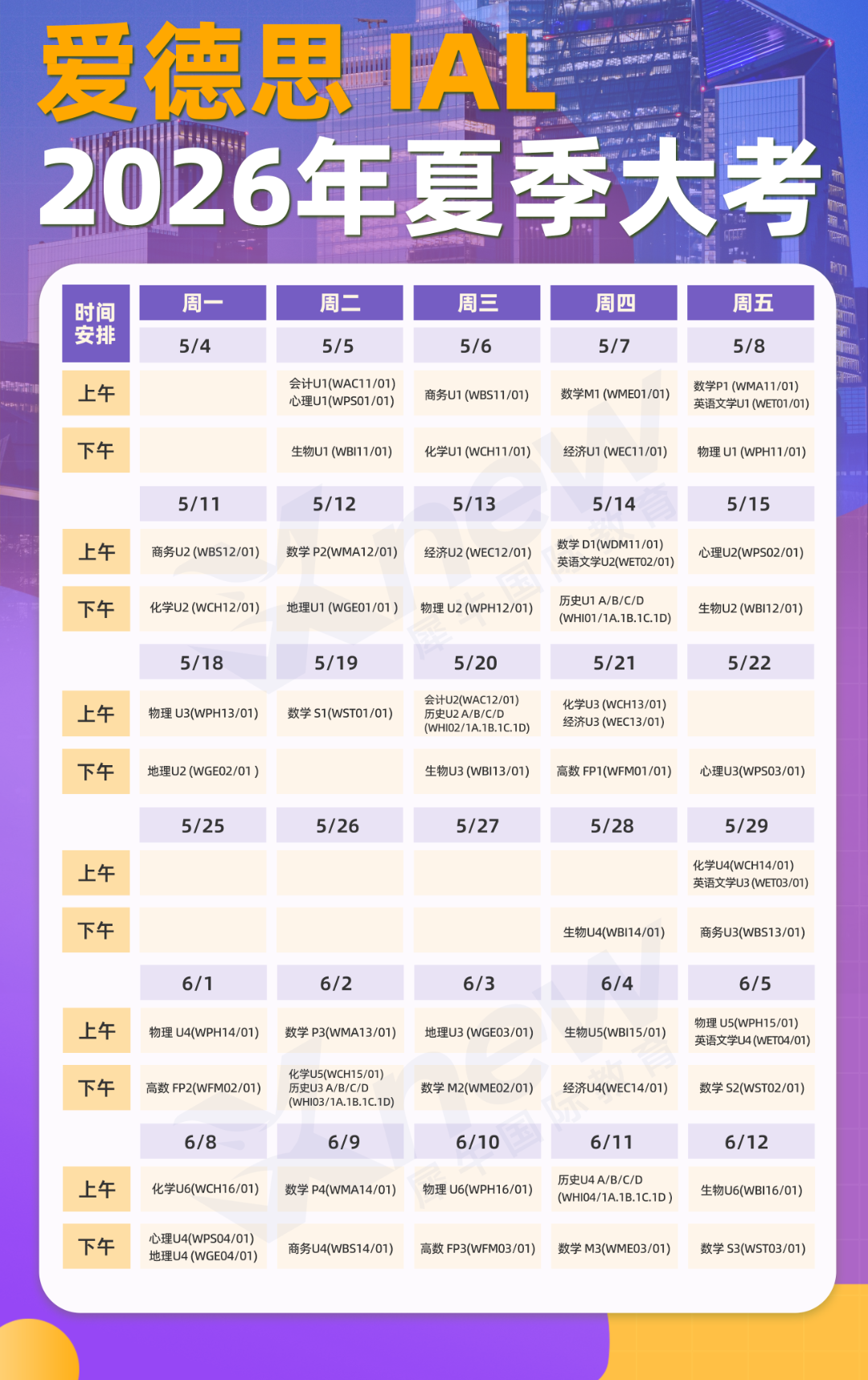 爱德思 IAL
2026年夏季大考

| 时间安排 | 周一 | 周二 | 周三 | 周四 | 周五 |
|---|---|---|---|---|---|
| | 5/4 | 5/5 | 5/6 | 5/7 | 5/8 |
| 上午 | | 会计U1(WAC11/01) 心理U1(WPS01/01) | 商务U1 (WBS11/01) | 数学M1 (WME01/01) | 数学P1 (WMA11/01) 英语文学U1 (WET01/01) |
| 下午 | | 生物U1 (WBI11/01) | 化学U1 (WCH11/01) | 经济U1 (WEC11/01) | 物理 U1 (WPH11/01) |
| | 5/11 | 5/12 | 5/13 | 5/14 | 5/15 |
| 上午 | 商务U2 (WBS12/01) | 数学 P2(WMA12/01) | 经济U2 (WEC12/01) | 数学 D1(WDM11/01) 英语文学U2(WET02/01) | 心理U2(WPS02/01) |
| 下午 | 化学U2 (WCH12/01) | 地理U1 (WGE01/01 ) | 物理 U2 (WPH12/01) | 历史U1 A/B/C/D (WHI01/1A.1B.1C.1D) | 生物U2 (WBI12/01) |
| | 5/18 | 5/19 | 5/20 | 5/21 | 5/22 |
| 上午 | 物理 U3(WPH13/01) | 数学 S1(WST01/01) | 会计U2(WAC12/01) 历史U2 A/B/C/D (WHI02/1A.1B.1C.1D) | 化学U3 (WCH13/01) 经济U3 (WEC13/01) | |
| 下午 | 地理U2 (WGE02/01 ) | | 生物U3 (WBI13/01) | 高数 FP1(WFM01/01) | 心理U3(WPS03/01) |
| | 5/25 | 5/26 | 5/27 | 5/28 | 5/29 |
| 上午 | | | | | 化学U4(WCH14/01) 英语文学U3 (WET03/01) |
| 下午 | | | | 生物U4(WBI14/01) | 商务U3(WBS13/01) |
| | 6/1 | 6/2 | 6/3 | 6/4 | 6/5 |
| 上午 | 物理 U4(WPH14/01) | 数学 P3(WMA13/01) | 地理U3 (WGE03/01) | 生物U5(WBI15/01) | 物理 U5(WPH15/01) 英语文学U4 (WET04/01) |
| 下午 | 高数 FP2(WFM02/01) | 化学U5(WCH15/01) 历史U3 A/B/C/D (WHI03/1A.1B.1C.1D) | 数学 M2(WME02/01) | 经济U4(WEC14/01) | 数学 S2(WST02/01) |
| | 6/8 | 6/9 | 6/10 | 6/11 | 6/12 |
| 上午 | 化学U6(WCH16/01) | 数学 P4(WMA14/01) | 物理 U6(WPH16/01) | 历史U4 A/B/C/D (WHI04/1A.1B.1C.1D ) | 生物U6(WBI16/01) |
| 下午 | 心理U4(WPS04/01) 地理U4 (WGE04/01) | 商务U4(WBS14/01) | 高数 FP3(WFM03/01) | 数学 M3(WME03/01) | 数学 S3(WST03/01) |

Xnew 犀牛国际教育